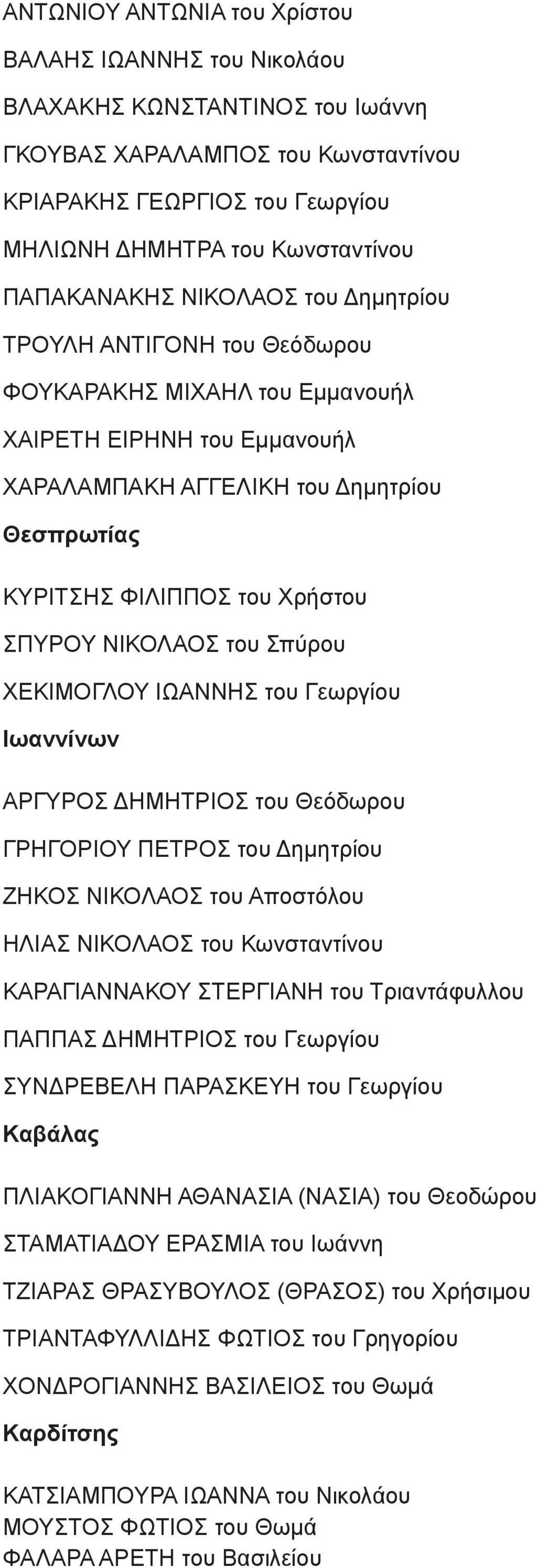 ΑΝΤΩΝΙΟΥ ΑΝΤΩΝΙΑ του Χρίστου

ΒΑΛΑΗΣ ΙΩΑΝΝΗΣ του Νικολάου

ΒΛΑΧΑΚΗΣ ΚΩΝΣΤΑΝΤΙΝΟΣ του Ιωάννη

ΓΚΟΥΒΑΣ ΧΑΡΑΛΑΜΠΟΣ του Κωνσταντίνου

ΚΡΙΑΡΑΚΗΣ ΓΕΩΡΓΙΟΣ του Γεωργίου

ΜΗΛΙΩΝΗ ΔΗΜΗΤΡΑ του Κωνσταντίνου

ΠΑΠΑΚΑΝΑΚΗΣ ΝΙΚΟΛΑΟΣ του Δημητρίου

ΤΡΟΥΛΗ ΑΝΤΙΓΟΝΗ του Θεόδωρου

ΦΟΥΚΑΡΑΚΗΣ ΜΙΧΑΗΛ του Εμμανουήλ

ΧΑΙΡΕΤΗ ΕΙΡΗΝΗ του Εμμανουήλ

ΧΑΡΑΛΑΜΠΑΚΗ ΑΓΓΕΛΙΚΗ του Δημητρίου

Θεσπρωτίας

ΚΥΡΙΤΣΗΣ ΦΙΛΙΠΠΟΣ του Χρήστου

ΣΠΥΡΟΥ ΝΙΚΟΛΑΟΣ του Σπύρου

ΧΕΚΙΜΟΓΛΟΥ ΙΩΑΝΝΗΣ του Γεωργίου

Ιωαννίνων

ΑΡΓΥΡΟΣ ΔΗΜΗΤΡΙΟΣ του Θεόδωρου

ΓΡΗΓΟΡΙΟΥ ΠΕΤΡΟΣ του Δημητρίου

ΖΗΚΟΣ ΝΙΚΟΛΑΟΣ του Αποστόλου

ΗΛΙΑΣ ΝΙΚΟΛΑΟΣ του Κωνσταντίνου

ΚΑΡΑΓΙΑΝΝΑΚΟΥ ΣΤΕΡΓΙΑΝΗ του Τριαντάφυλλου

ΠΑΠΠΑΣ ΔΗΜΗΤΡΙΟΣ του Γεωργίου

ΣΥΝΔΡΕΒΕΛΗ ΠΑΡΑΣΚΕΥΗ του Γεωργίου

Καβάλας

ΠΛΙΑΚΟΓΙΑΝΝΗ ΑΘΑΝΑΣΙΑ (ΝΑΣΙΑ) του Θεοδώρου

ΣΤΑΜΑΤΙΑΔΟΥ ΕΡΑΣΜΙΑ του Ιωάννη

ΤΖΙΑΡΑΣ ΘΡΑΣΥΒΟΥΛΟΣ (ΘΡΑΣΟΣ) του Χρήσιμου

ΤΡΙΑΝΤΑΦΥΛΛΙΔΗΣ ΦΩΤΙΟΣ του Γρηγορίου

ΧΟΝΔΡΟΓΙΑΝΝΗΣ ΒΑΣΙΛΕΙΟΣ του Θωμά

Καρδίτσης

ΚΑΤΣΙΑΜΠΟΥΡΑ ΙΩΑΝΝΑ του Νικολάου
ΜΟΥΣΤΟΣ ΦΩΤΙΟΣ του Θωμά
ΦΑΛΑΡΑ ΑΡΕΤΗ του Βασιλείου